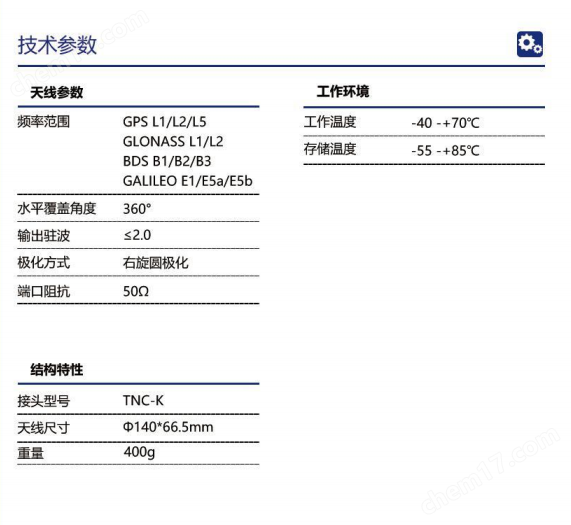 技术参数

天线参数

| 频率范围 | GPS L1/L2/L5 GLONASS L1/L2 BDS B1/B2/B3 GALILEO E1/E5a/E5b |
|---|---|
| 水平覆盖角度 | 360° |
| 输出驻波 | ≤2.0 |
| 极化方式 | 右旋圆极化 |
| 端口阻抗 | 50Ω |

结构特性

| 接头型号 | TNC-K |
|---|---|
| 天线尺寸 | Φ140*66.5mm |
| 重量 | 400g |

工作环境

| 工作温度 | -40 -+70℃ |
|---|---|
| 存储温度 | -55 -+85℃ |

chem17.com
chem17.com